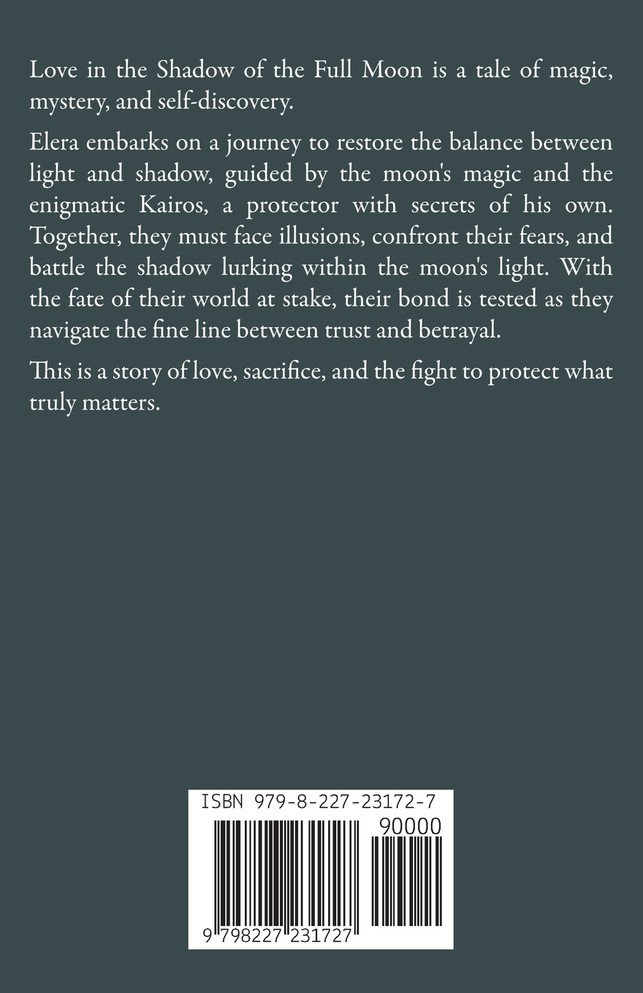 Love in the Shadow of the Full Moon is a tale of magic, mystery, and self-discovery.

Elera embarks on a journey to restore the balance between light and shadow, guided by the moon's magic and the enigmatic Kairos, a protector with secrets of his own. Together, they must face illusions, confront their fears, and battle the shadow lurking within the moon's light. With the fate of their world at stake, their bond is tested as they navigate the fine line between trust and betrayal.

This is a story of love, sacrifice, and the fight to protect what truly matters.

ISBN 979-8-227-23172-7

90000

9 798227 231727